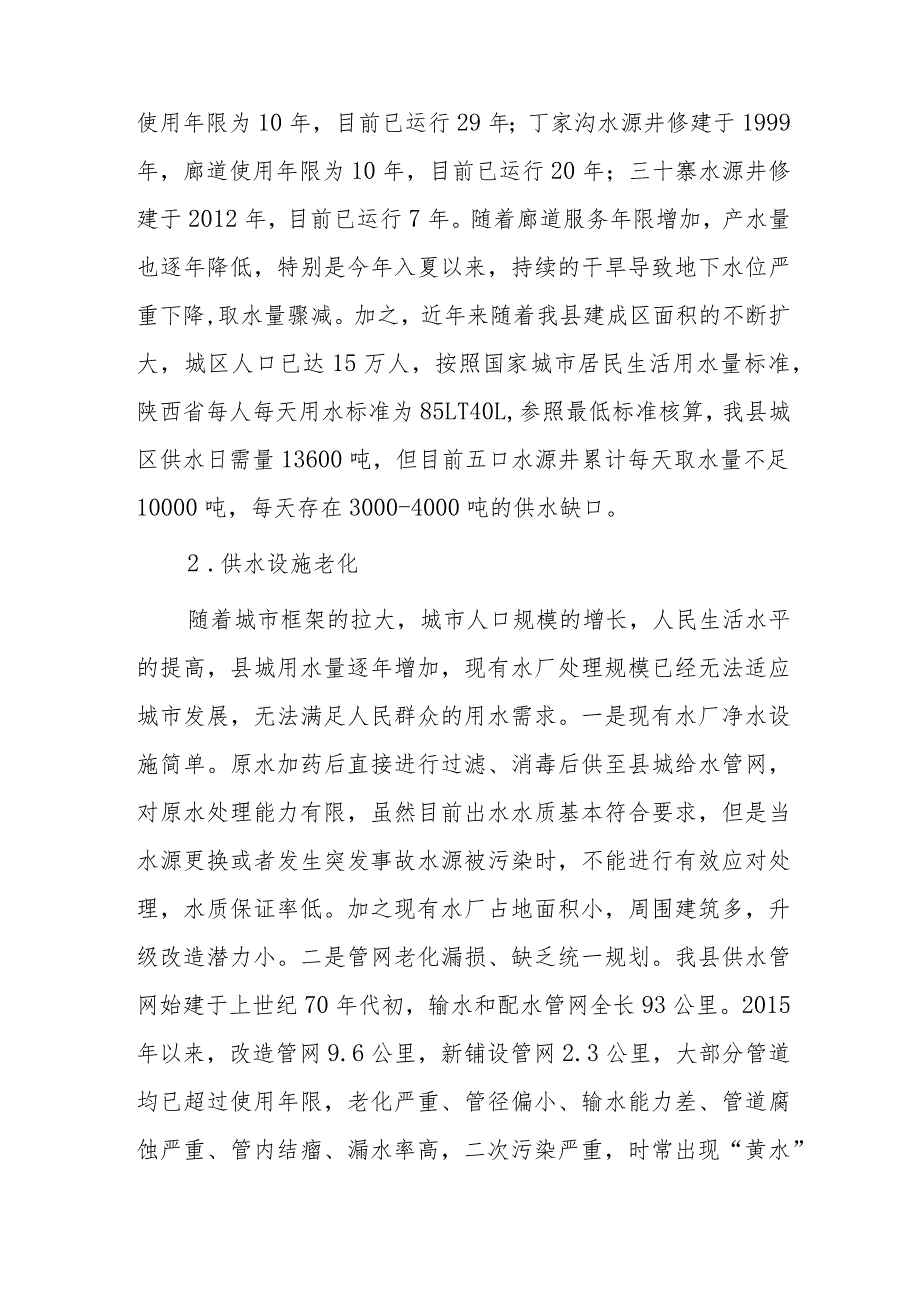 使用年限为10年，目前已运行29年；丁家沟水源井修建于1999年，廊道使用年限为10年，目前已运行20年；三十寨水源井修建于2012年，目前已运行7年。随着廊道服务年限增加，产水量也逐年降低，特别是今年入夏以来，持续的干旱导致地下水位严重下降，取水量骤减。加之，近年来随着我县建成区面积的不断扩大，城区人口已达15万人，按照国家城市居民生活用水量标准，陕西省每人每天用水标准为85LT40L，参照最低标准核算，我县城区供水日需量13600吨，但目前五口水源井累计每天取水量不足10000吨，每天存在3000-4000吨的供水缺口。

2．供水设施老化

随着城市框架的拉大，城市人口规模的增长，人民生活水平的提高，县城用水量逐年增加，现有水厂处理规模已经无法适应城市发展，无法满足人民群众的用水需求。一是现有水厂净水设施简单。原水加药后直接进行过滤、消毒后供至县城给水管网，对原水处理能力有限，虽然目前出水水质基本符合要求，但是当水源更换或者发生突发事故水源被污染时，不能进行有效应对处理，水质保证率低。加之现有水厂占地面积小，周围建筑多，升级改造潜力小。二是管网老化漏损、缺乏统一规划。我县供水管网始建于上世纪70年代初，输水和配水管网全长93公里。2015年以来，改造管网9.6公里，新铺设管网2.3公里，大部分管道均已超过使用年限，老化严重、管径偏小、输水能力差、管道腐蚀严重、管内结瘤、漏水率高，二次污染严重，时常出现“黄水”